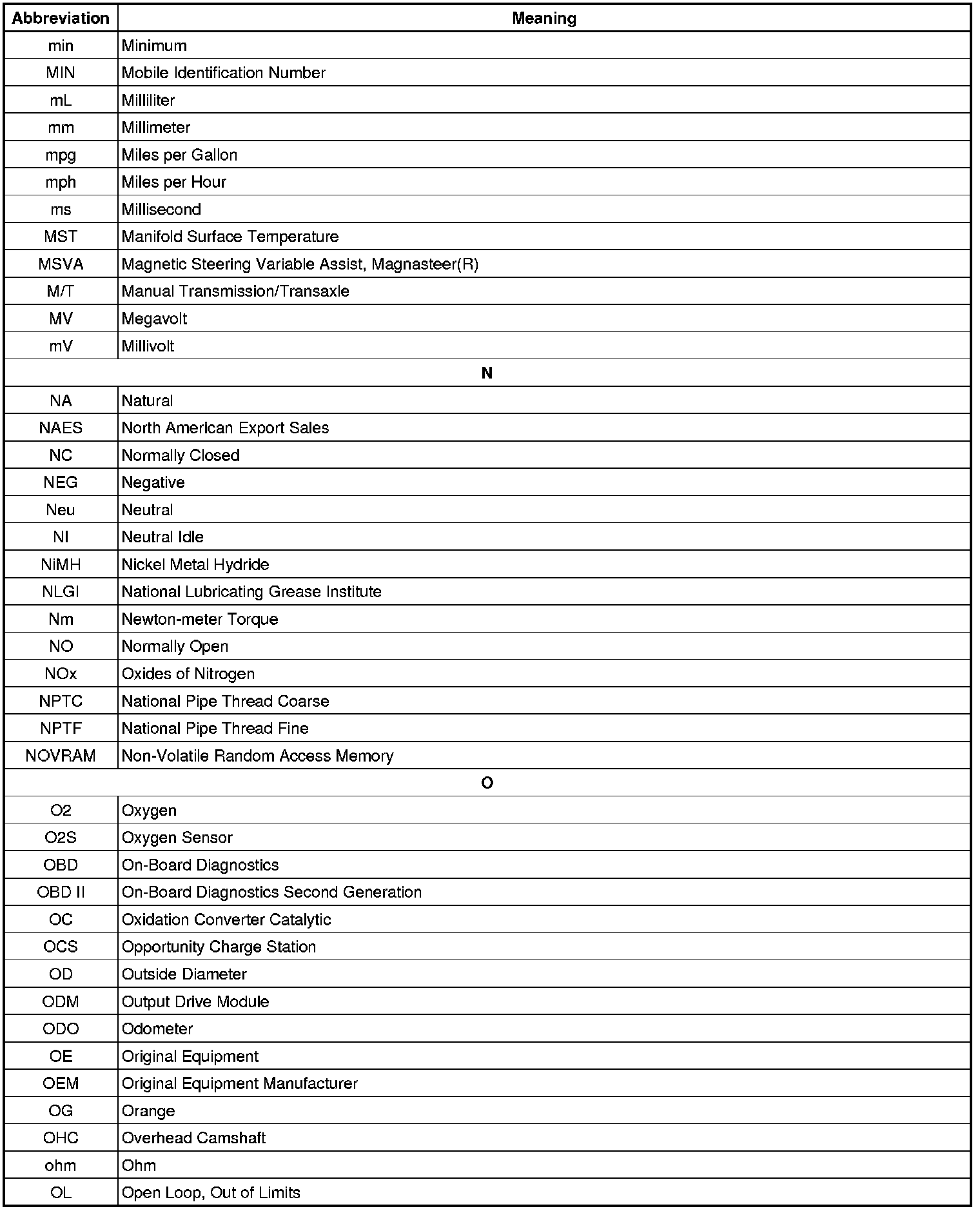 | Abbreviation | Meaning |
|---|---|
| min | Minimum |
| MIN | Mobile Identification Number |
| mL | Milliliter |
| mm | Millimeter |
| mpg | Miles per Gallon |
| mph | Miles per Hour |
| ms | Millisecond |
| MST | Manifold Surface Temperature |
| MSVA | Magnetic Steering Variable Assist, Magnasteer(R) |
| M/T | Manual Transmission/Transaxle |
| MV | Megavolt |
| mV | Millivolt |
| N | |
| NA | Natural |
| NAES | North American Export Sales |
| NC | Normally Closed |
| NEG | Negative |
| Neu | Neutral |
| NI | Neutral Idle |
| NiMH | Nickel Metal Hydride |
| NLGI | National Lubricating Grease Institute |
| Nm | Newton-meter Torque |
| NO | Normally Open |
| NOx | Oxides of Nitrogen |
| NPTC | National Pipe Thread Coarse |
| NPTF | National Pipe Thread Fine |
| NOVRAM | Non-Volatile Random Access Memory |
| O | |
| O2 | Oxygen |
| O2S | Oxygen Sensor |
| OBD | On-Board Diagnostics |
| OBD II | On-Board Diagnostics Second Generation |
| OC | Oxidation Converter Catalytic |
| OCS | Opportunity Charge Station |
| OD | Outside Diameter |
| ODM | Output Drive Module |
| ODO | Odometer |
| OE | Original Equipment |
| OEM | Original Equipment Manufacturer |
| OG | Orange |
| OHC | Overhead Camshaft |
| ohm | Ohm |
| OL | Open Loop, Out of Limits |